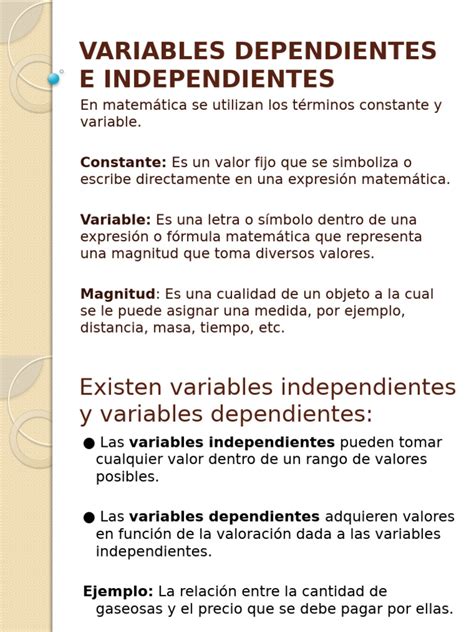 VARIABLES DEPENDIENTES E INDEPENDIENTES
En matemática se utilizan los términos constante y variable.

Constante: Es un valor fijo que se simboliza o escribe directamente en una expresión matemática.

Variable: Es una letra o símbolo dentro de una expresión o fórmula matemática que representa una magnitud que toma diversos valores.

Magnitud: Es una cualidad de un objeto a la cual se le puede asignar una medida, por ejemplo, distancia, masa, tiempo, etc.

Existen variables independientes y variables dependientes:

● Las variables independientes pueden tomar cualquier valor dentro de un rango de valores posibles.

● Las variables dependientes adquieren valores en función de la valoración dada a las variables independientes.

Ejemplo: La relación entre la cantidad de gaseosas y el precio que se debe pagar por ellas.